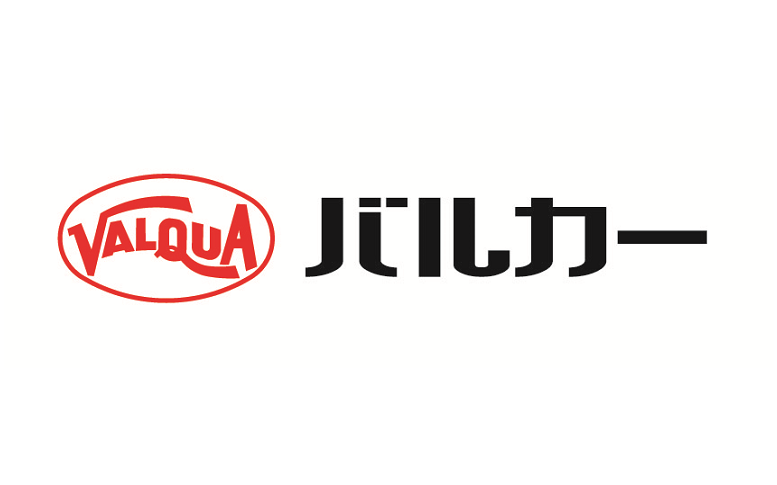 VALQUA バルカー